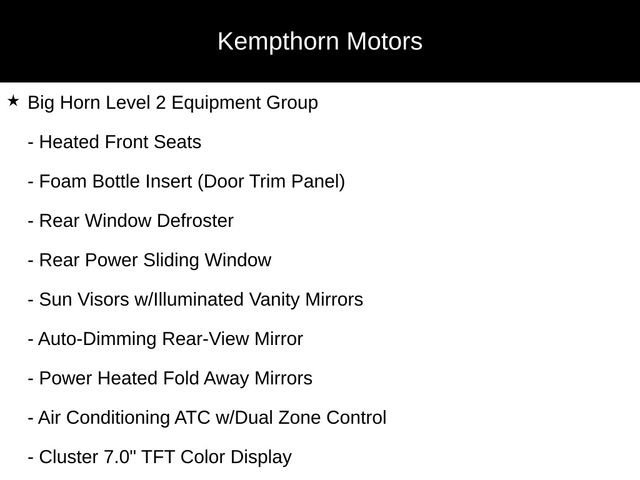 Kempthorn Motors

★ Big Horn Level 2 Equipment Group

- Heated Front Seats

- Foam Bottle Insert (Door Trim Panel)

- Rear Window Defroster

- Rear Power Sliding Window

- Sun Visors w/Illuminated Vanity Mirrors

- Auto-Dimming Rear-View Mirror

- Power Heated Fold Away Mirrors

- Air Conditioning ATC w/Dual Zone Control

- Cluster 7.0" TFT Color Display